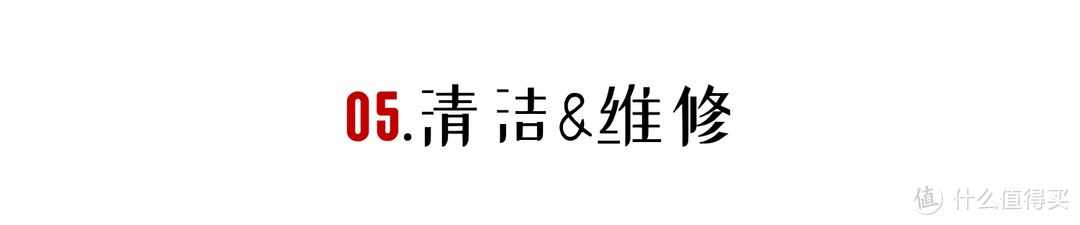 05.清洁&维修

值 什么值得买